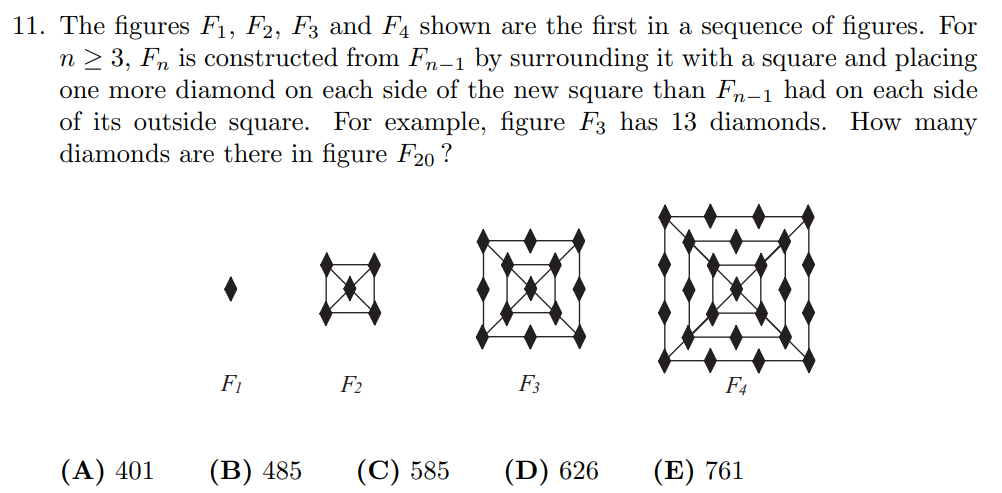 11. The figures $F_1$, $F_2$, $F_3$ and $F_4$ shown are the first in a sequence of figures. For $n \geq 3$, $F_n$ is constructed from $F_{n-1}$ by surrounding it with a square and placing one more diamond on each side of the new square than $F_{n-1}$ had on each side of its outside square. For example, figure $F_3$ has 13 diamonds. How many diamonds are there in figure $F_{20}$ ?

$F_1$ $F_2$ $F_3$ $F_4$

(A) 401 (B) 485 (C) 585 (D) 626 (E) 761